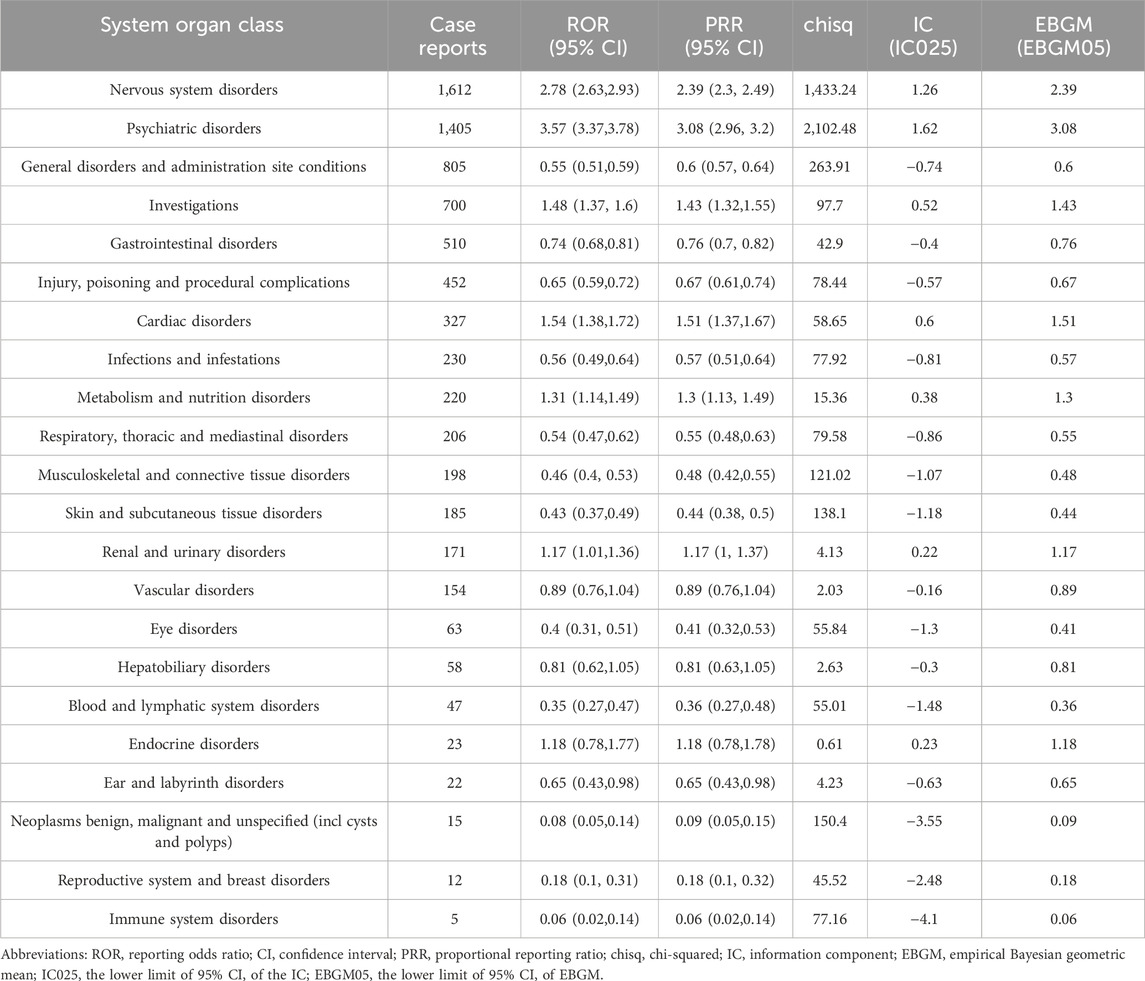 | System organ class | Case reports | ROR (95% CI) | PRR (95% CI) | chisq | IC (IC025) | EBGM (EBGM05) |
|---|---|---|---|---|---|---|
| Nervous system disorders | 1,612 | 2.78 (2.63,2.93) | 2.39 (2.3, 2.49) | 1,433.24 | 1.26 | 2.39 |
| Psychiatric disorders | 1,405 | 3.57 (3.37,3.78) | 3.08 (2.96, 3.2) | 2,102.48 | 1.62 | 3.08 |
| General disorders and administration site conditions | 805 | 0.55 (0.51,0.59) | 0.6 (0.57, 0.64) | 263.91 | −0.74 | 0.6 |
| Investigations | 700 | 1.48 (1.37, 1.6) | 1.43 (1.32,1.55) | 97.7 | 0.52 | 1.43 |
| Gastrointestinal disorders | 510 | 0.74 (0.68,0.81) | 0.76 (0.7, 0.82) | 42.9 | −0.4 | 0.76 |
| Injury, poisoning and procedural complications | 452 | 0.65 (0.59,0.72) | 0.67 (0.61,0.74) | 78.44 | −0.57 | 0.67 |
| Cardiac disorders | 327 | 1.54 (1.38,1.72) | 1.51 (1.37,1.67) | 58.65 | 0.6 | 1.51 |
| Infections and infestations | 230 | 0.56 (0.49,0.64) | 0.57 (0.51,0.64) | 77.92 | −0.81 | 0.57 |
| Metabolism and nutrition disorders | 220 | 1.31 (1.14,1.49) | 1.3 (1.13, 1.49) | 15.36 | 0.38 | 1.3 |
| Respiratory, thoracic and mediastinal disorders | 206 | 0.54 (0.47,0.62) | 0.55 (0.48,0.63) | 79.58 | −0.86 | 0.55 |
| Musculoskeletal and connective tissue disorders | 198 | 0.46 (0.4, 0.53) | 0.48 (0.42,0.55) | 121.02 | −1.07 | 0.48 |
| Skin and subcutaneous tissue disorders | 185 | 0.43 (0.37,0.49) | 0.44 (0.38, 0.5) | 138.1 | −1.18 | 0.44 |
| Renal and urinary disorders | 171 | 1.17 (1.01,1.36) | 1.17 (1, 1.37) | 4.13 | 0.22 | 1.17 |
| Vascular disorders | 154 | 0.89 (0.76,1.04) | 0.89 (0.76,1.04) | 2.03 | −0.16 | 0.89 |
| Eye disorders | 63 | 0.4 (0.31, 0.51) | 0.41 (0.32,0.53) | 55.84 | −1.3 | 0.41 |
| Hepatobiliary disorders | 58 | 0.81 (0.62,1.05) | 0.81 (0.63,1.05) | 2.63 | −0.3 | 0.81 |
| Blood and lymphatic system disorders | 47 | 0.35 (0.27,0.47) | 0.36 (0.27,0.48) | 55.01 | −1.48 | 0.36 |
| Endocrine disorders | 23 | 1.18 (0.78,1.77) | 1.18 (0.78,1.78) | 0.61 | 0.23 | 1.18 |
| Ear and labyrinth disorders | 22 | 0.65 (0.43,0.98) | 0.65 (0.43,0.98) | 4.23 | −0.63 | 0.65 |
| Neoplasms benign, malignant and unspecified (incl cysts and polyps) | 15 | 0.08 (0.05,0.14) | 0.09 (0.05,0.15) | 150.4 | −3.55 | 0.09 |
| Reproductive system and breast disorders | 12 | 0.18 (0.1, 0.31) | 0.18 (0.1, 0.32) | 45.52 | −2.48 | 0.18 |
| Immune system disorders | 5 | 0.06 (0.02,0.14) | 0.06 (0.02,0.14) | 77.16 | −4.1 | 0.06 |

Abbreviations: ROR, reporting odds ratio; CI, confidence interval; PRR, proportional reporting ratio; chisq, chi-squared; IC, information component; EBGM, empirical Bayesian geometric mean; IC025, the lower limit of 95% CI, of the IC; EBGM05, the lower limit of 95% CI, of EBGM.